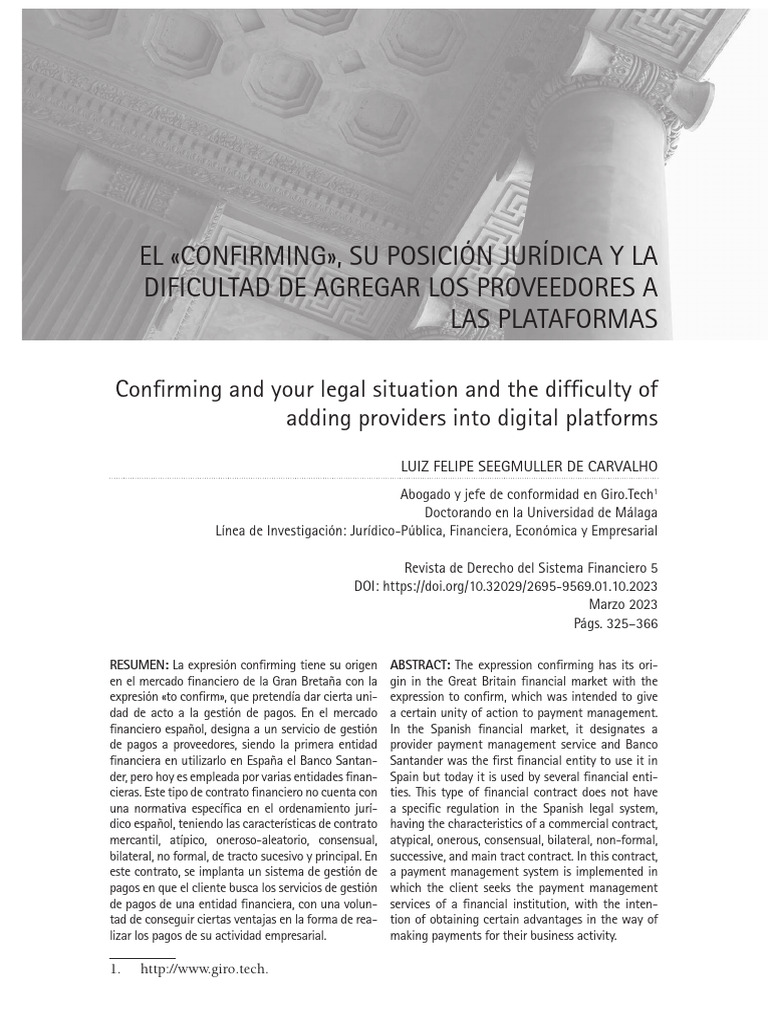 EL «CONFIRMING», SU POSICIÓN JURÍDICA Y LA DIFICULTAD DE AGREGAR LOS PROVEEDORES A LAS PLATAFORMAS

Confirming and your legal situation and the difficulty of adding providers into digital platforms

LUIZ FELIPE SEEGMULLER DE CARVALHO

Abogado y jefe de conformidad en Giro.Tech$^1$
Doctorando en la Universidad de Málaga
Línea de Investigación: Jurídico-Pública, Financiera, Económica y Empresarial

Revista de Derecho del Sistema Financiero 5
DOI: https://doi.org/10.32029/2695-9569.01.10.2023
Marzo 2023
Págs. 325–366

RESUMEN: La expresión confirming tiene su origen en el mercado financiero de la Gran Bretaña con la expresión «to confirm», que pretendía dar cierta unidad de acto a la gestión de pagos. En el mercado financiero español, designa a un servicio de gestión de pagos a proveedores, siendo la primera entidad financiera en utilizarlo en España el Banco Santander, pero hoy es empleada por varias entidades financieras. Este tipo de contrato financiero no cuenta con una normativa específica en el ordenamiento jurídico español, teniendo las características de contrato mercantil, atípico, oneroso-aleatorio, consensual, bilateral, no formal, de tracto sucesivo y principal. En este contrato, se implanta un sistema de gestión de pagos en que el cliente busca los servicios de gestión de pagos de una entidad financiera, con una voluntad de conseguir ciertas ventajas en la forma de realizar los pagos de su actividad empresarial.

ABSTRACT: The expression confirming has its origin in the Great Britain financial market with the expression to confirm, which was intended to give a certain unity of action to payment management. In the Spanish financial market, it designates a provider payment management service and Banco Santander was the first financial entity to use it in Spain but today it is used by several financial entities. This type of financial contract does not have a specific regulation in the Spanish legal system, having the characteristics of a commercial contract, atypical, onerous, consensual, bilateral, non-formal, successive, and main tract contract. In this contract, a payment management system is implemented in which the client seeks the payment management services of a financial institution, with the intention of obtaining certain advantages in the way of making payments for their business activity.

1. http://www.giro.tech.